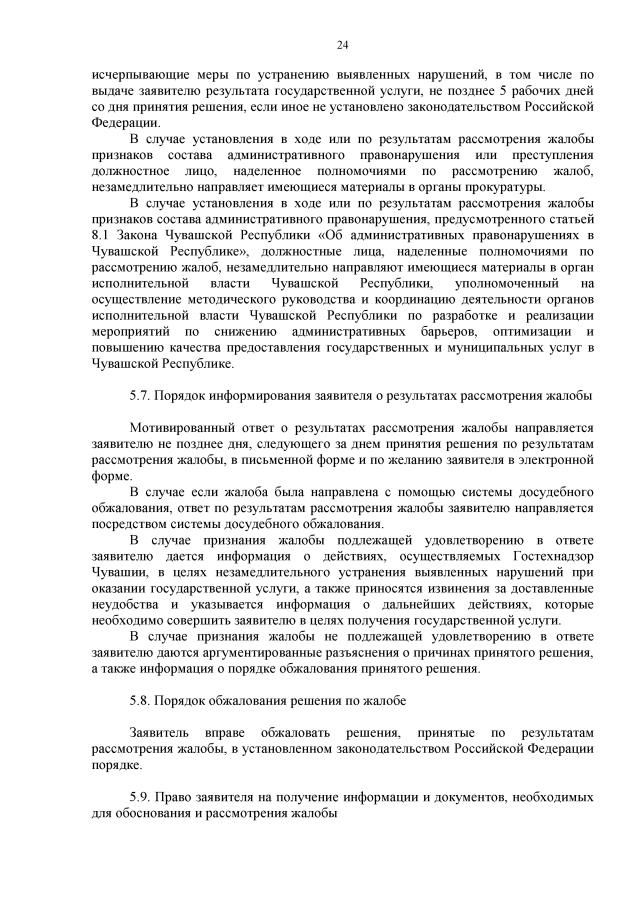 24

исчерпывающие меры по устранению выявленных нарушений, в том числе по выдаче заявителю результата государственной услуги, не позднее 5 рабочих дней со дня принятия решения, если иное не установлено законодательством Российской Федерации.

В случае установления в ходе или по результатам рассмотрения жалобы признаков состава административного правонарушения или преступления должностное лицо, наделенное полномочиями по рассмотрению жалоб, незамедлительно направляет имеющиеся материалы в органы прокуратуры.

В случае установления в ходе или по результатам рассмотрения жалобы признаков состава административного правонарушения, предусмотренного статьей 8.1 Закона Чувашской Республики «Об административных правонарушениях в Чувашской Республике», должностные лица, наделенные полномочиями по рассмотрению жалоб, незамедлительно направляют имеющиеся материалы в орган исполнительной власти Чувашской Республики, уполномоченный на осуществление методического руководства и координацию деятельности органов исполнительной власти Чувашской Республики по разработке и реализации мероприятий по снижению административных барьеров, оптимизации и повышению качества предоставления государственных и муниципальных услуг в Чувашской Республике.

5.7. Порядок информирования заявителя о результатах рассмотрения жалобы

Мотивированный ответ о результатах рассмотрения жалобы направляется заявителю не позднее дня, следующего за днем принятия решения по результатам рассмотрения жалобы, в письменной форме и по желанию заявителя в электронной форме.

В случае если жалоба была направлена с помощью системы досудебного обжалования, ответ по результатам рассмотрения жалобы заявителю направляется посредством системы досудебного обжалования.

В случае признания жалобы подлежащей удовлетворению в ответе заявителю дается информация о действиях, осуществляемых Гостехнадзор Чувашии, в целях незамедлительного устранения выявленных нарушений при оказании государственной услуги, а также приносятся извинения за доставленные неудобства и указывается информация о дальнейших действиях, которые необходимо совершить заявителю в целях получения государственной услуги.

В случае признания жалобы не подлежащей удовлетворению в ответе заявителю даются аргументированные разъяснения о причинах принятого решения, а также информация о порядке обжалования принятого решения.

5.8. Порядок обжалования решения по жалобе

Заявитель вправе обжаловать решения, принятые по результатам рассмотрения жалобы, в установленном законодательством Российской Федерации порядке.

5.9. Право заявителя на получение информации и документов, необходимых для обоснования и рассмотрения жалобы